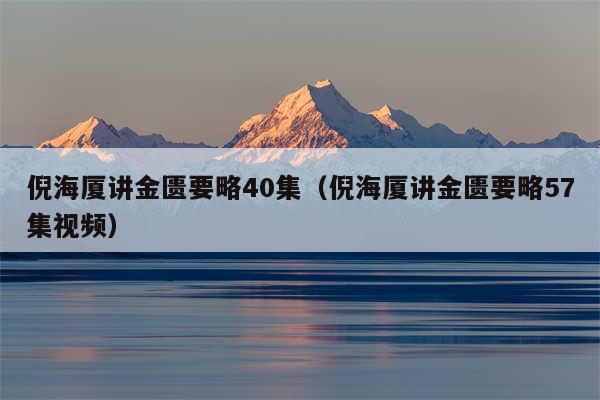 倪海厦讲金匮要略40集（倪海厦讲金匮要略57集视频）